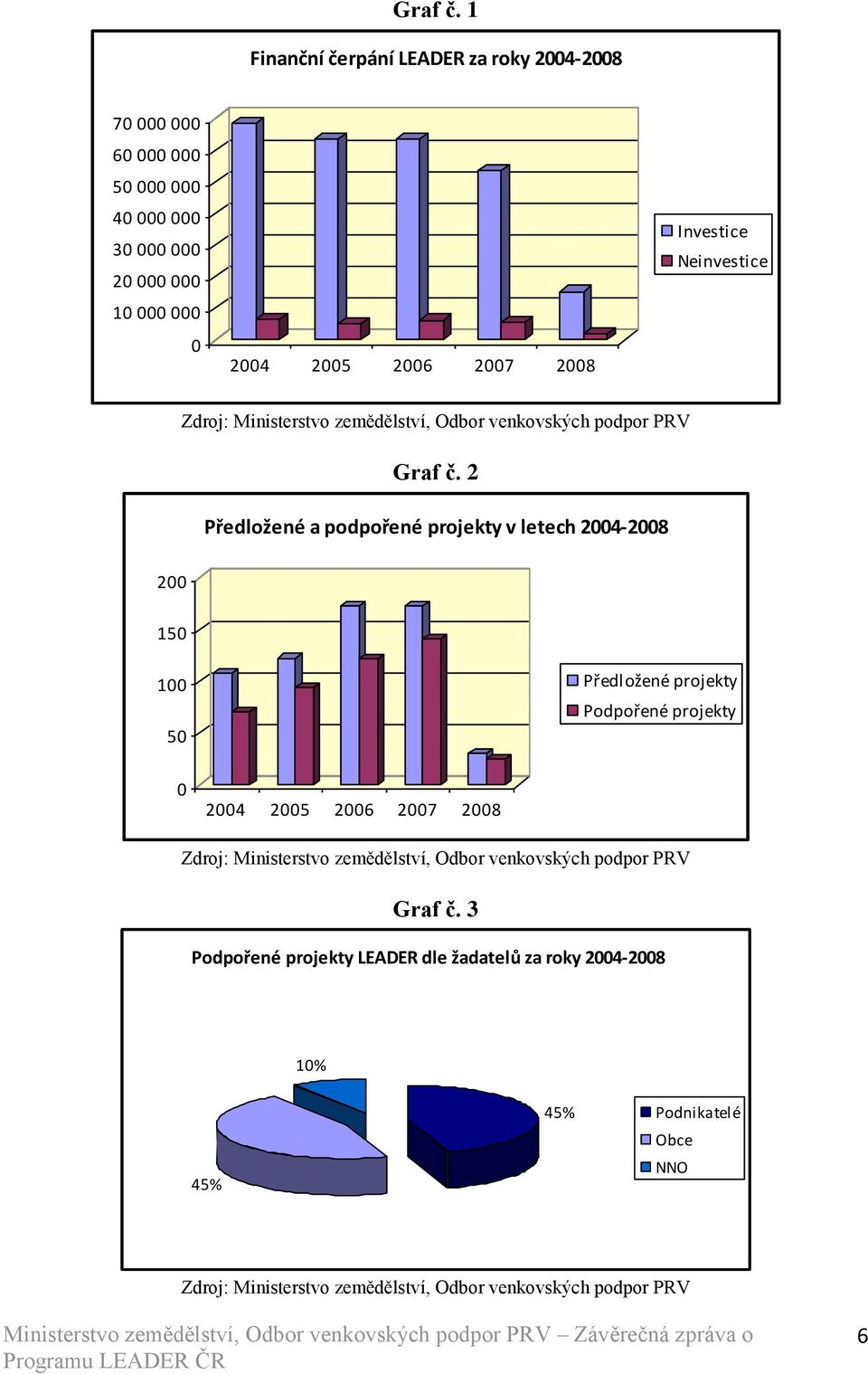 Graf č. 1

Finanční čerpání LEADER za roky 2004-2008

70 000 000
60 000 000
50 000 000
40 000 000
30 000 000
20 000 000
10 000 000
0

2004 2005 2006 2007 2008

Investice
Neinvestice

Zdroj: Ministerstvo zemědělství, Odbor venkovských podpor PRV

Graf č. 2

Předložené a podpořené projekty v letech 2004-2008

200
150
100
50
0

2004 2005 2006 2007 2008

Předložené projekty
Podpořené projekty

Zdroj: Ministerstvo zemědělství, Odbor venkovských podpor PRV

Graf č. 3

Podpořené projekty LEADER dle žadatelů za roky 2004-2008

10%
45%
45%

Podnikatelé
Obce
NNO

Zdroj: Ministerstvo zemědělství, Odbor venkovských podpor PRV

Ministerstvo zemědělství, Odbor venkovských podpor PRV – Závěrečná zpráva o Programu LEADER ČR

6